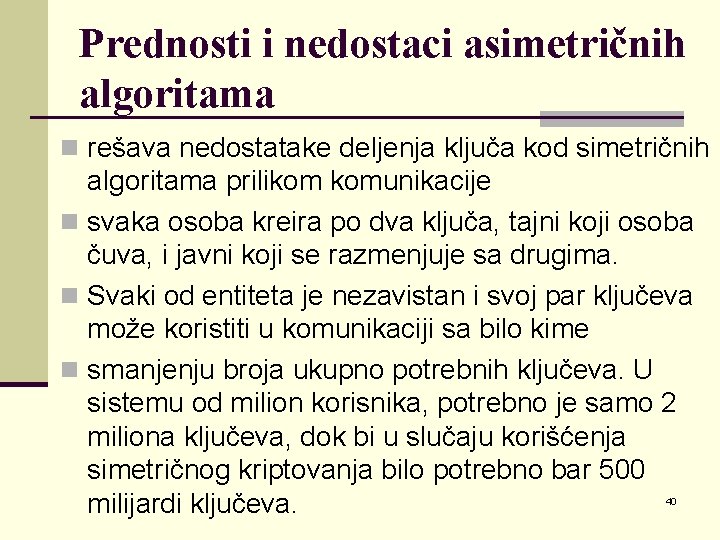 Prednosti i nedostaci asimetričnih algoritama

rešava nedostatake deljenja ključa kod simetričnih algoritama prilikom komunikacije

svaka osoba kreira po dva ključa, tajni koji osoba čuva, i javni koji se razmenjuje sa drugima.

Svaki od entiteta je nezavistan i svoj par ključeva može koristiti u komunikaciji sa bilo kime

smanjenju broja ukupno potrebnih ključeva. U sistemu od milion korisnika, potrebno je samo 2 miliona ključeva, dok bi u slučaju korišćenja simetričnog kriptovanja bilo potrebno bar 500 milijardi ključeva.

40